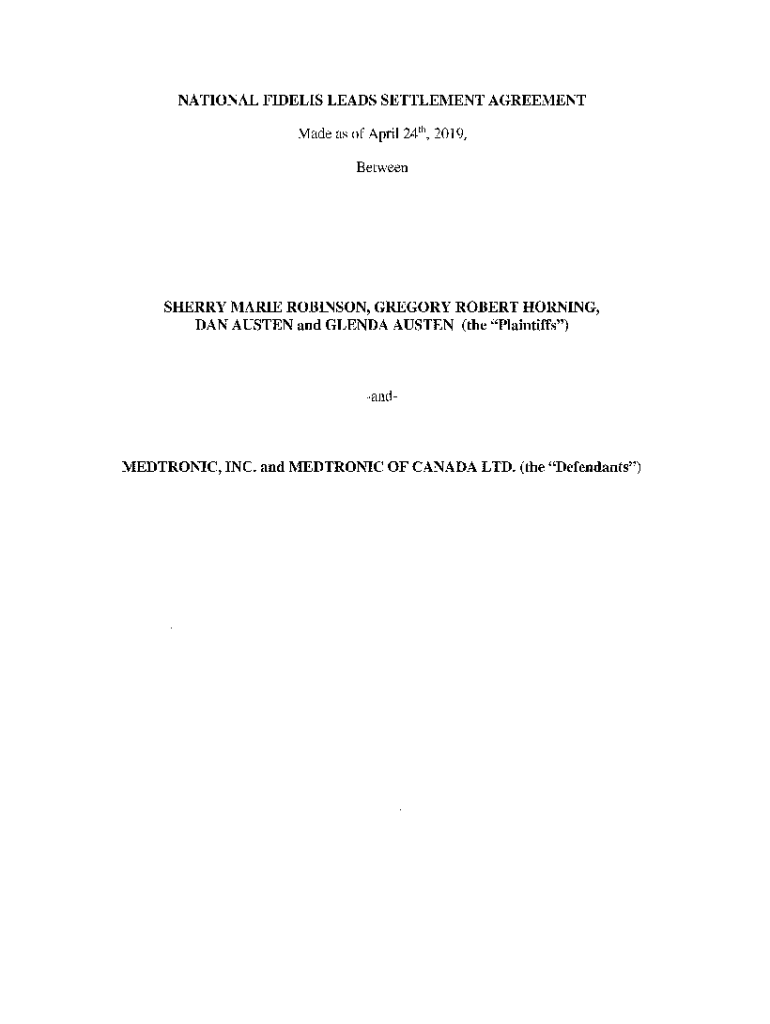 NATIONAL FIDELIS LEADS SETTLEMENT AGREEMENT

Made as of April 24$^{th}$, 2019,

Between

SHERRY MARIE ROBINSON, GREGORY ROBERT HORNING, DAN AUSTEN and GLENDA AUSTEN (the "Plaintiffs")

-and-

MEDTRONIC, INC. and MEDTRONIC OF CANADA LTD. (the "Defendants")